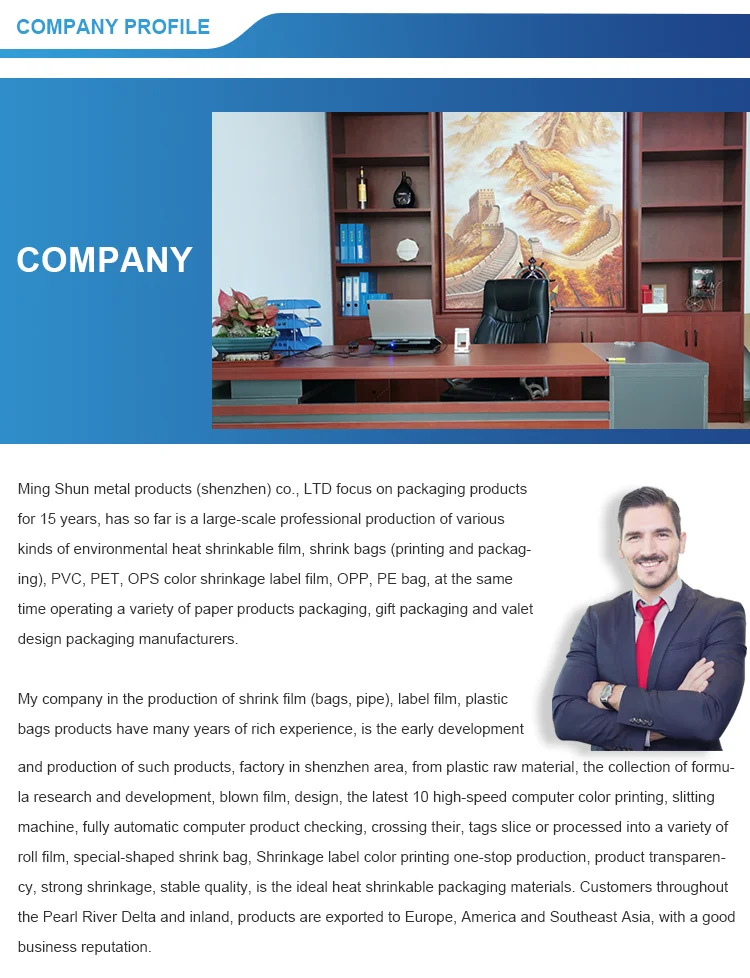 COMPANY PROFILE

COMPANY

Ming Shun metal products (shenzhen) co., LTD focus on packaging products for 15 years, has so far is a large-scale professional production of various kinds of environmental heat shrinkable film, shrink bags (printing and packaging), PVC, PET, OPS color shrinkage label film, OPP, PE bag, at the same time operating a variety of paper products packaging, gift packaging and valet design packaging manufacturers.

My company in the production of shrink film (bags, pipe), label film, plastic bags products have many years of rich experience, is the early development and production of such products, factory in shenzhen area, from plastic raw material, the collection of formula research and development, blown film, design, the latest 10 high-speed computer color printing, slitting machine, fully automatic computer product checking, crossing their, tags slice or processed into a variety of roll film, special-shaped shrink bag, Shrinkage label color printing one-stop production, product transparency, strong shrinkage, stable quality, is the ideal heat shrinkable packaging materials. Customers throughout the Pearl River Delta and inland, products are exported to Europe, America and Southeast Asia, with a good business reputation.